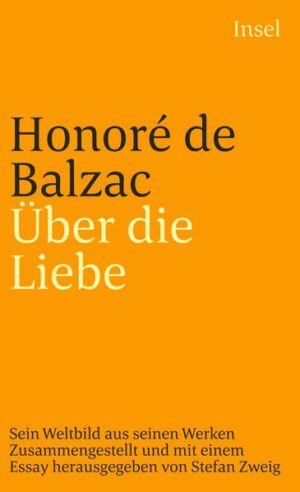 Insel

Honoré de Balzac
Über die Liebe

Sein Weltbild aus seinen Werken
Zusammengestellt und mit einem
Essay herausgegeben von Stefan Zweig